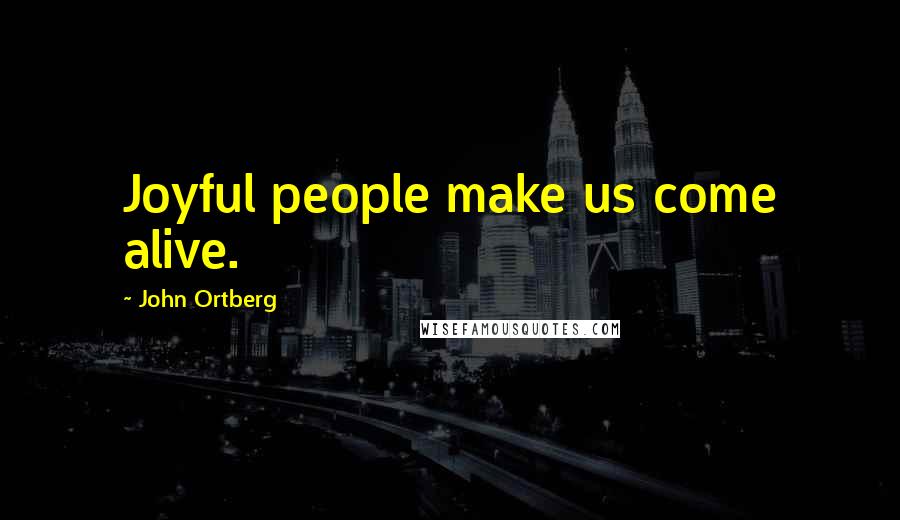 Joyful people make us come alive.

~ John Ortberg

WISEFAMOUSQUOTES.COM